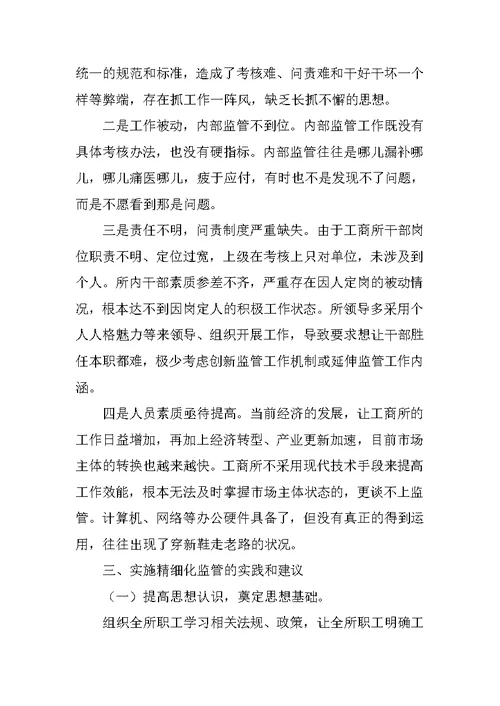 统一的规范和标准，造成了考核难、问责难和干好干坏一个样等弊端，存在抓工作一阵风，缺乏长抓不懈的思想。

二是工作被动，内部监管不到位。内部监管工作既没有具体考核办法，也没有硬指标。内部监管往往是哪儿漏补哪儿，哪儿痛医哪儿，疲于应付，有时也不是发现不了问题，而是不愿看到那是问题。

三是责任不明，问责制度严重缺失。由于工商所干部岗位职责不明、定位过宽，上级在考核上只对单位，未涉及到个人。所内干部素质参差不齐，严重存在因人定岗的被动情况，根本达不到因岗定人的积极工作状态。所领导多采用个人人格魅力等来领导、组织开展工作，导致要求想让干部胜任本职都难，极少考虑创新监管工作机制或延伸监管工作内涵。

四是人员素质亟待提高。当前经济的发展，让工商所的工作日益增加，再加上经济转型、产业更新加速，目前市场主体的转换也越来越快。工商所不采用现代技术手段来提高工作效能，根本无法及时掌握市场主体状态的，更谈不上监管。计算机、网络等办公硬件具备了，但没有真正的得到运用，往往出现了穿新鞋走老路的状况。

三、实施精细化监管的实践和建议

（一）提高思想认识，奠定思想基础。

组织全所职工学习相关法规、政策，让全所职工明确工